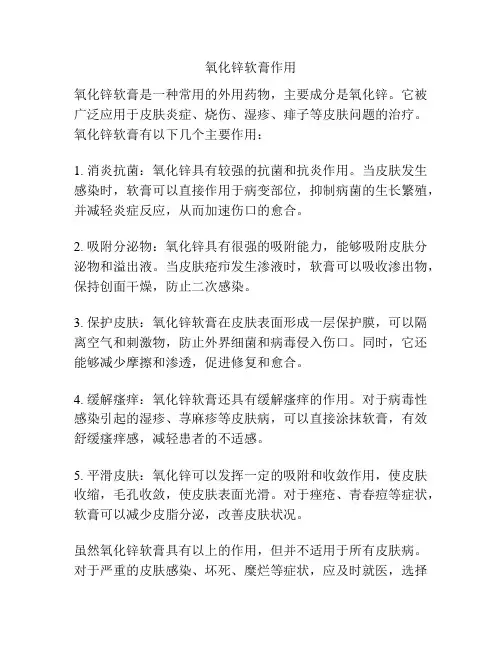 氧化锌软膏作用

氧化锌软膏是一种常用的外用药物，主要成分是氧化锌。它被广泛应用于皮肤炎症、烧伤、湿疹、痱子等皮肤问题的治疗。氧化锌软膏有以下几个主要作用：

1. 消炎抗菌：氧化锌具有较强的抗菌和抗炎作用。当皮肤发生感染时，软膏可以直接作用于病变部位，抑制病菌的生长繁殖，并减轻炎症反应，从而加速伤口的愈合。

2. 吸附分泌物：氧化锌具有很强的吸附能力，能够吸附皮肤分泌物和溢出液。当皮肤疮疖发生渗液时，软膏可以吸收渗出物，保持创面干燥，防止二次感染。

3. 保护皮肤：氧化锌软膏在皮肤表面形成一层保护膜，可以隔离空气和刺激物，防止外界细菌和病毒侵入伤口。同时，它还能够减少摩擦和渗透，促进修复和愈合。

4. 缓解瘙痒：氧化锌软膏还具有缓解瘙痒的作用。对于病毒性感染引起的湿疹、荨麻疹等皮肤病，可以直接涂抹软膏，有效舒缓瘙痒感，减轻患者的不适感。

5. 平滑皮肤：氧化锌可以发挥一定的吸附和收敛作用，使皮肤收缩，毛孔收敛，使皮肤表面光滑。对于痤疮、青春痘等症状，软膏可以减少皮脂分泌，改善皮肤状况。

虽然氧化锌软膏具有以上的作用，但并不适用于所有皮肤病。对于严重的皮肤感染、坏死、糜烂等症状，应及时就医，选择